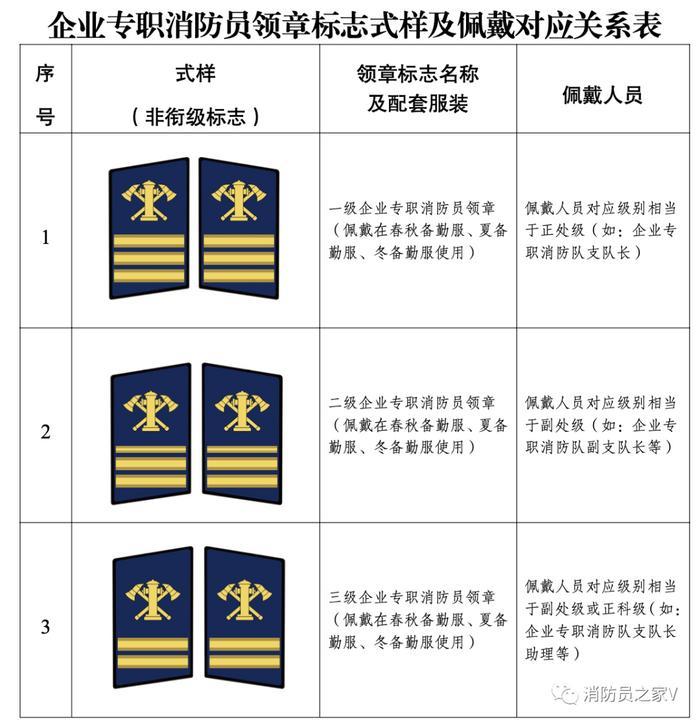 企业专职消防员领章标志式样及佩戴对应关系表

| 序号 | 式样（非衔级标志） | 领章标志名称及配套服装 | 佩戴人员 |
|---|---|---|---|
| 1 | | 一级企业专职消防员领章（佩戴在春秋备勤服、夏备勤服、冬备勤服使用） | 佩戴人员对应级别相当于正处级（如：企业专职消防队支队长） |
| 2 | | 二级企业专职消防员领章（佩戴在春秋备勤服、夏备勤服、冬备勤服使用） | 佩戴人员对应级别相当于副处级（如：企业专职消防队副支队长等） |
| 3 | | 三级企业专职消防员领章（佩戴在春秋备勤服、夏备勤服、冬备勤服使用） | 佩戴人员对应级别相当于副处级或正科级（如：企业专职消防队支队长助理等） |

消防员之家V